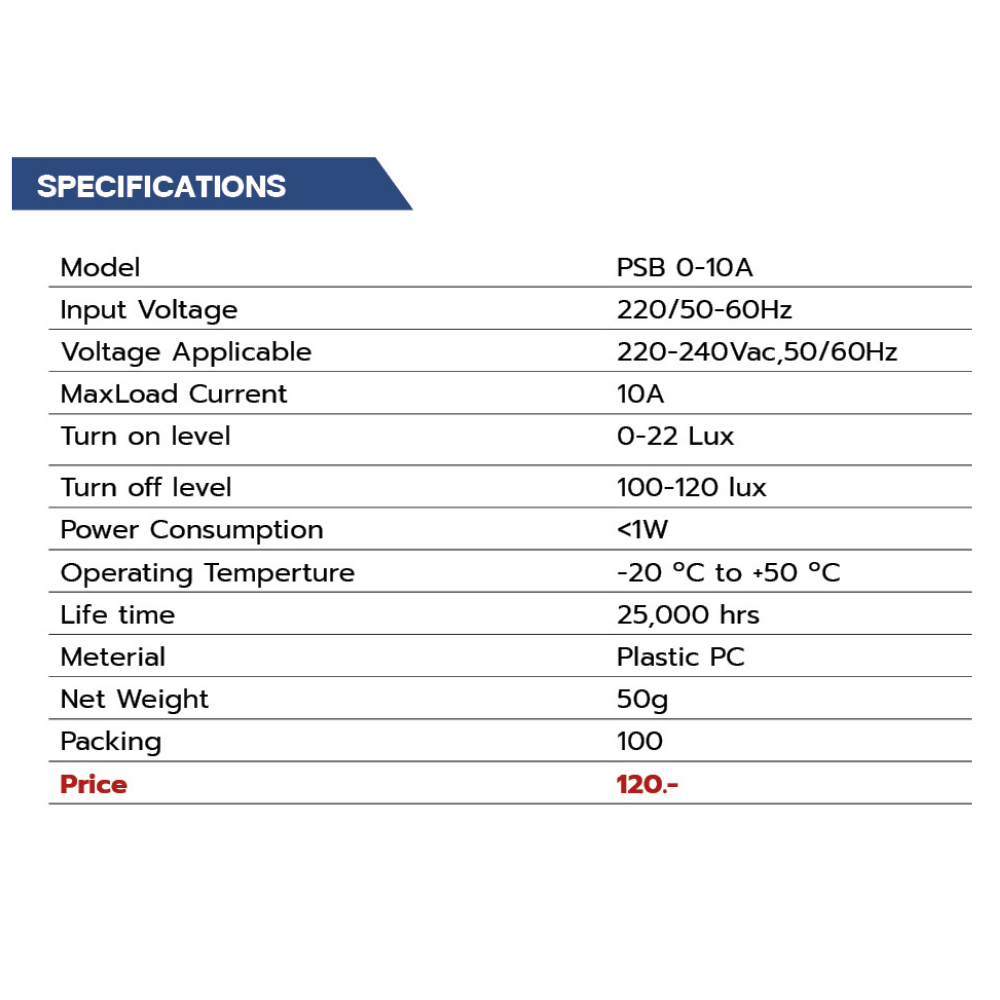 SPECIFICATIONS

| Model | PSB 0-10A |
|---|---|
| Input Voltage | 220/50-60Hz |
| Voltage Applicable | 220-240Vac,50/60Hz |
| MaxLoad Current | 10A |
| Turn on level | 0-22 Lux |
| Turn off level | 100-120 lux |
| Power Consumption | <1W |
| Operating Temperture | -20 °C to +50 °C |
| Life time | 25,000 hrs |
| Meterial | Plastic PC |
| Net Weight | 50g |
| Packing | 100 |
| Price | 120.- |